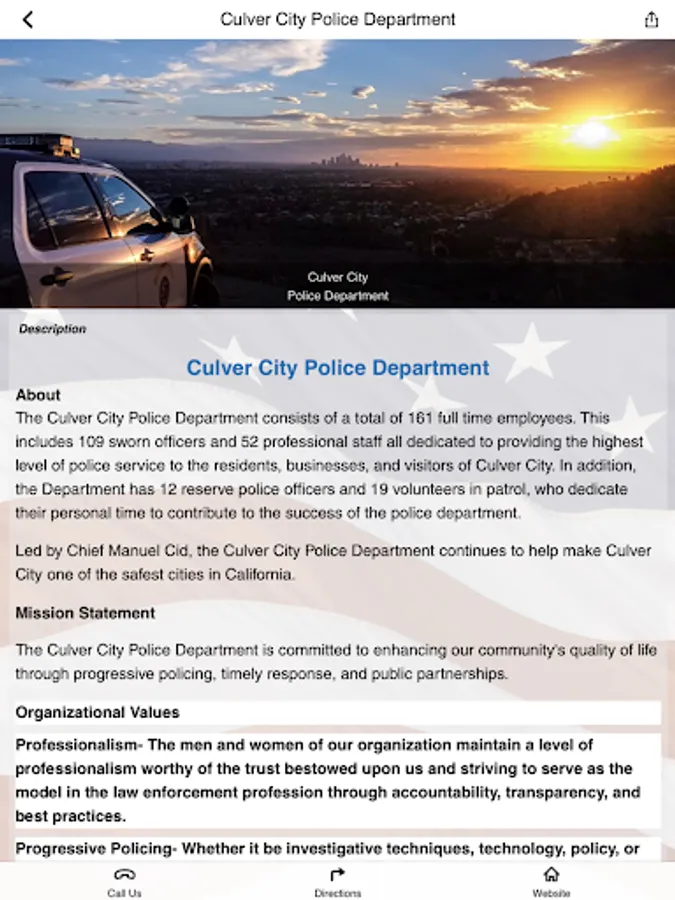 Culver City Police Department

Culver City
Police Department

Description

Culver City Police Department

About
The Culver City Police Department consists of a total of 161 full time employees. This includes 109 sworn officers and 52 professional staff all dedicated to providing the highest level of police service to the residents, businesses, and visitors of Culver City. In addition, the Department has 12 reserve police officers and 19 volunteers in patrol, who dedicate their personal time to contribute to the success of the police department.

Led by Chief Manuel Cid, the Culver City Police Department continues to help make Culver City one of the safest cities in California.

Mission Statement

The Culver City Police Department is committed to enhancing our community's quality of life through progressive policing, timely response, and public partnerships.

Organizational Values

Professionalism- The men and women of our organization maintain a level of professionalism worthy of the trust bestowed upon us and striving to serve as the model in the law enforcement profession through accountability, transparency, and best practices.

Progressive Policing- Whether it be investigative techniques, technology, policy, or

Call Us
Directions
Website